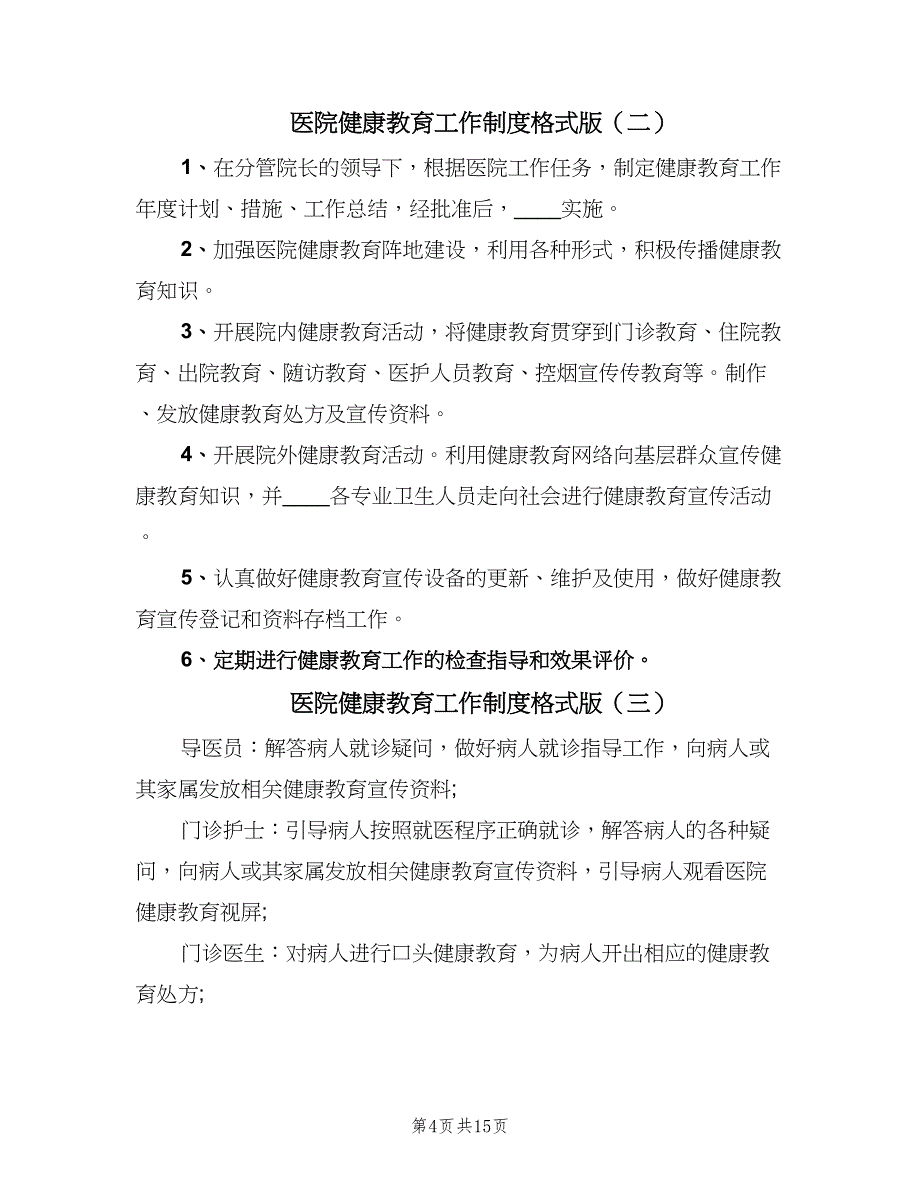 医院健康教育工作制度格式版（二）

1、在分管院长的领导下，根据医院工作任务，制定健康教育工作年度计划、措施、工作总结，经批准后，____实施。

2、加强医院健康教育阵地建设，利用各种形式，积极传播健康教育知识。

3、开展院内健康教育活动，将健康教育贯穿到门诊教育、住院教育、出院教育、随访教育、医护人员教育、控烟宣传传教育等。制作、发放健康教育处方及宣传资料。

4、开展院外健康教育活动。利用健康教育网络向基层群众宣传健康教育知识，并____各专业卫生人员走向社会进行健康教育宣传活动。

5、认真做好健康教育宣传设备的更新、维护及使用，做好健康教育宣传登记和资料存档工作。

6、定期进行健康教育工作的检查指导和效果评价。

医院健康教育工作制度格式版（三）

导医员：解答病人就诊疑问，做好病人就诊指导工作，向病人或其家属发放相关健康教育宣传资料;

门诊护士：引导病人按照就医程序正确就诊，解答病人的各种疑问，向病人或其家属发放相关健康教育宣传资料，引导病人观看医院健康教育视屏;

门诊医生：对病人进行口头健康教育，为病人开出相应的健康教育处方;

第4页 共15页